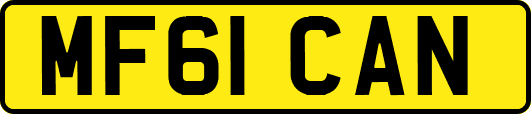 MF61 CAN